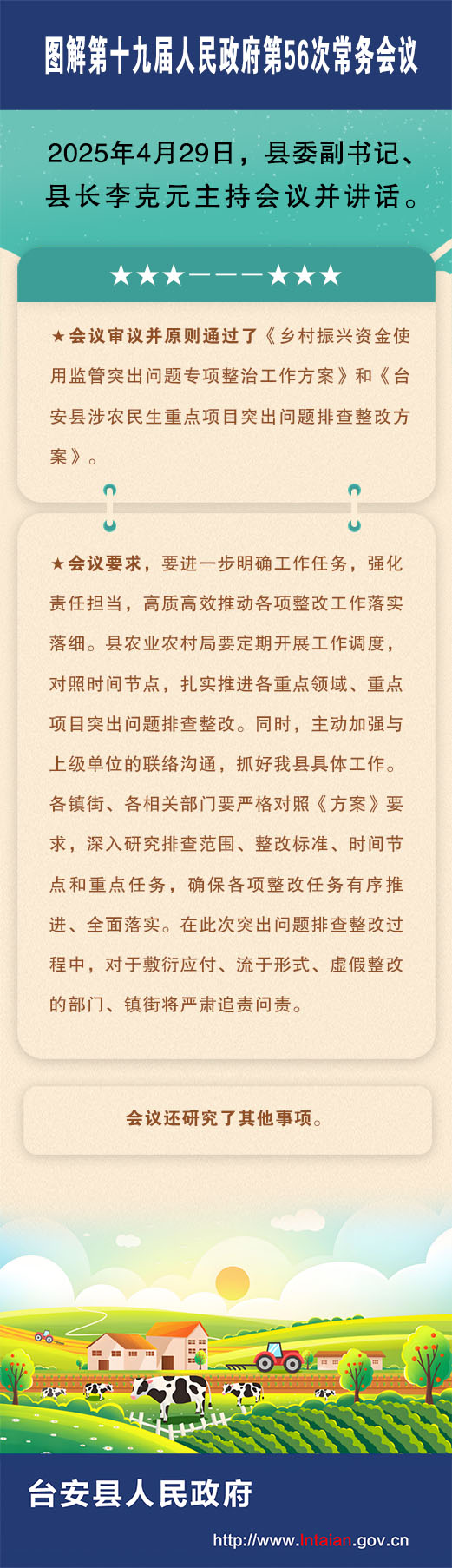 图解第十九届人民政府第56次常务会议

2025年4月29日，县委副书记、县长李克元主持会议并讲话。

★★★———★★★

★会议审议并原则通过了《乡村振兴资金使用监管突出问题专项整治工作方案》和《台安县涉农民生重点项目突出问题排查整改方案》。

★会议要求，要进一步明确工作任务，强化责任担当，高质高效推动各项整改工作落实落细。县农业农村局要定期开展工作调度，对照时间节点，扎实推进各重点领域、重点项目突出问题排查整改。同时，主动加强与上级单位的联络沟通，抓好我县具体工作。各镇街、各相关部门要严格对照《方案》要求，深入研究排查范围、整改标准、时间节点和重点任务，确保各项整改任务有序推进、全面落实。在此次突出问题排查整改过程中，对于敷衍应付、流于形式、虚假整改的部门、镇街将严肃追责问责。

会议还研究了其他事项。

台安县人民政府

http://www.lntaian.gov.cn